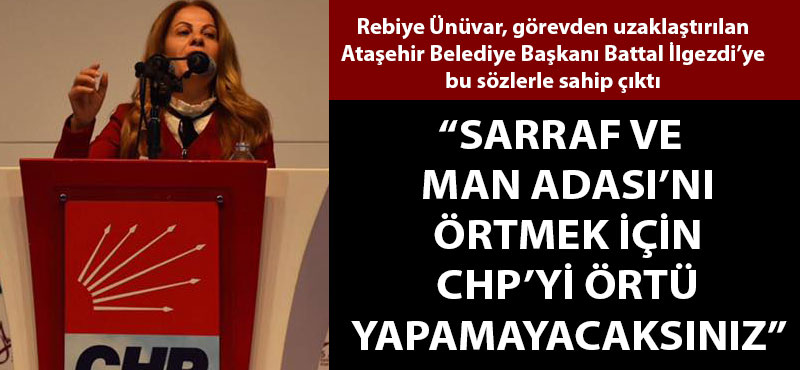 Rebiye Ünüvar, görevden uzaklaştırılan Ataşehir Belediye Başkanı Battal İlgezdi'ye bu sözlerle sahip çıktı

"SARRAF VE MAN ADASI'NI ÖRTMEK İÇİN CHP'Yİ ÖRTÜ YAPAMAYACAKSINIZ"

CHP